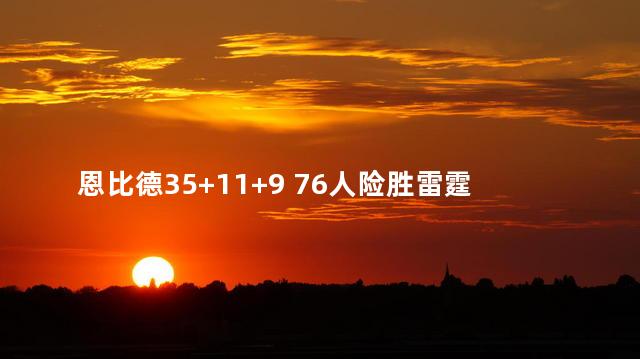 恩比德35+11+9 76人险胜雷霆